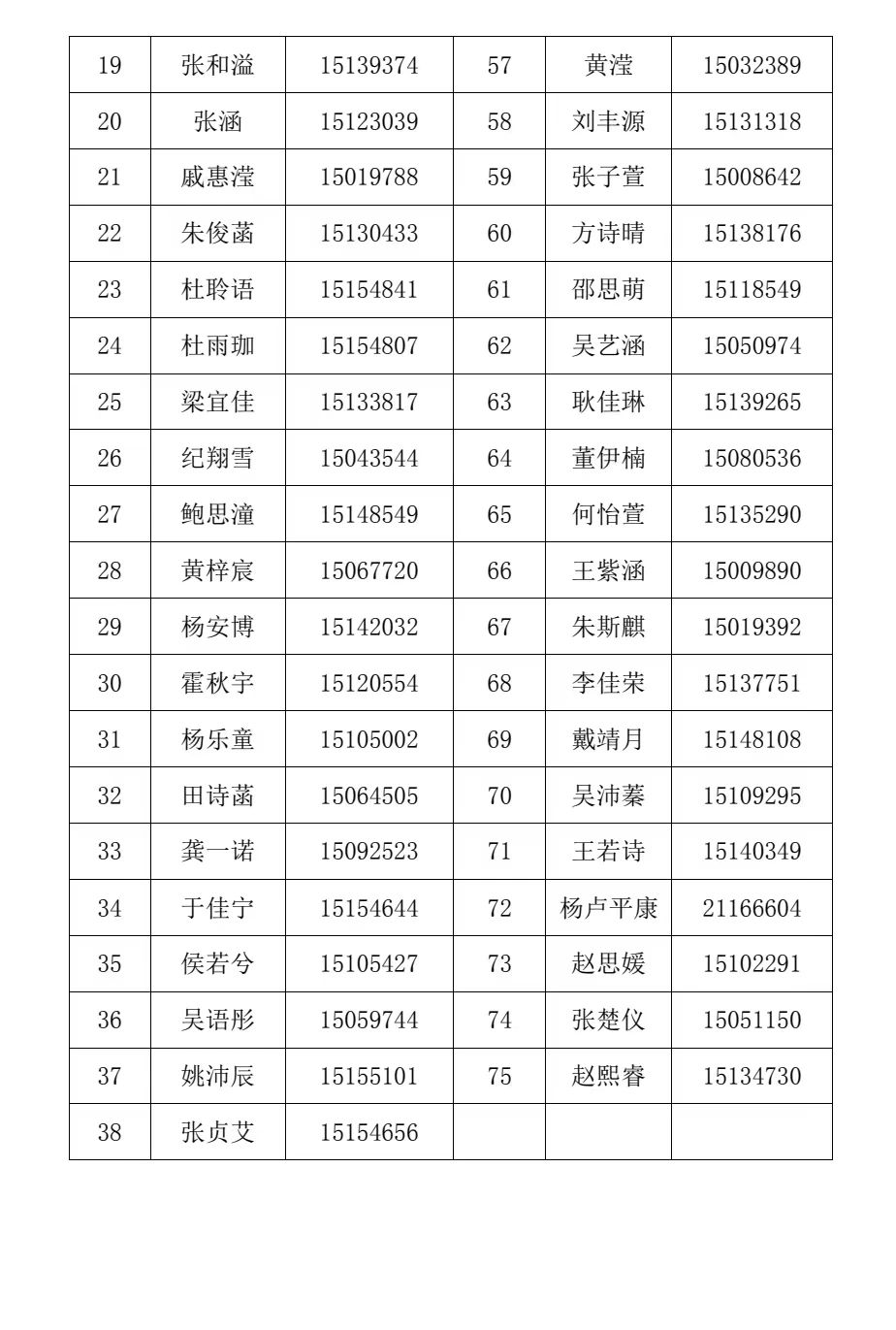 | 19 | 张和溢 | 15139374 | 57 | 黄滢 | 15032389 |
|---|---|---|---|---|---|
| 20 | 张涵 | 15123039 | 58 | 刘丰源 | 15131318 |
| 21 | 戚惠滢 | 15019788 | 59 | 张子萱 | 15008642 |
| 22 | 朱俊菡 | 15130433 | 60 | 方诗晴 | 15138176 |
| 23 | 杜聆语 | 15154841 | 61 | 邵思萌 | 15118549 |
| 24 | 杜雨珈 | 15154807 | 62 | 吴艺涵 | 15050974 |
| 25 | 梁宜佳 | 15133817 | 63 | 耿佳琳 | 15139265 |
| 26 | 纪翔雪 | 15043544 | 64 | 董伊楠 | 15080536 |
| 27 | 鲍思潼 | 15148549 | 65 | 何怡萱 | 15135290 |
| 28 | 黄梓宸 | 15067720 | 66 | 王紫涵 | 15009890 |
| 29 | 杨安博 | 15142032 | 67 | 朱斯麒 | 15019392 |
| 30 | 霍秋宇 | 15120554 | 68 | 李佳荣 | 15137751 |
| 31 | 杨乐童 | 15105002 | 69 | 戴靖月 | 15148108 |
| 32 | 田诗菡 | 15064505 | 70 | 吴沛蓁 | 15109295 |
| 33 | 龚一诺 | 15092523 | 71 | 王若诗 | 15140349 |
| 34 | 于佳宁 | 15154644 | 72 | 杨卢平康 | 21166604 |
| 35 | 侯若兮 | 15105427 | 73 | 赵思媛 | 15102291 |
| 36 | 吴语彤 | 15059744 | 74 | 张楚仪 | 15051150 |
| 37 | 姚沛辰 | 15155101 | 75 | 赵熙睿 | 15134730 |
| 38 | 张贞艾 | 15154656 | | | |